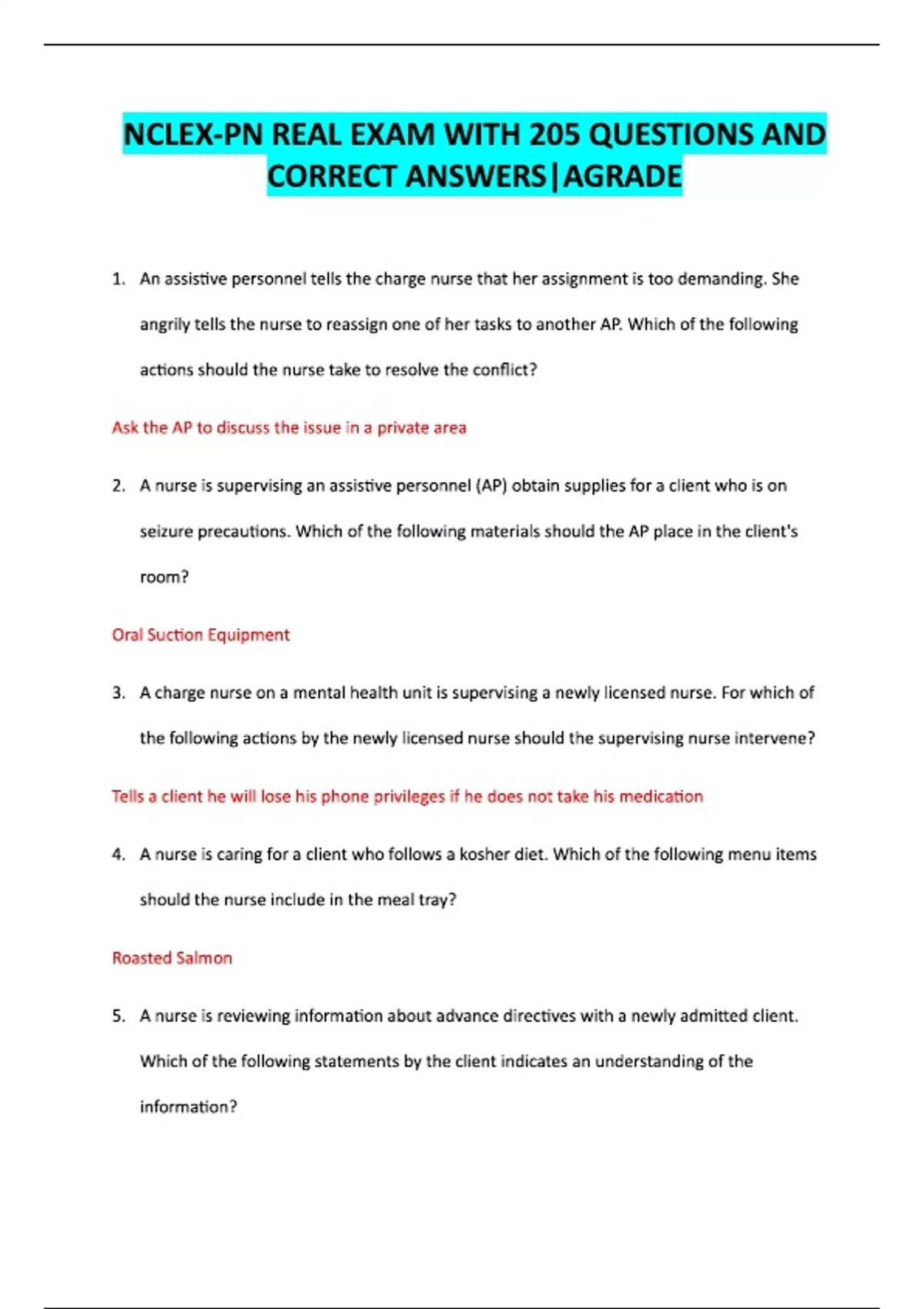 NCLEX-PN REAL EXAM WITH 205 QUESTIONS AND CORRECT ANSWERS|AGRADE

1. An assistive personnel tells the charge nurse that her assignment is too demanding. She angrily tells the nurse to reassign one of her tasks to another AP. Which of the following actions should the nurse take to resolve the conflict?

Ask the AP to discuss the issue in a private area

2. A nurse is supervising an assistive personnel (AP) obtain supplies for a client who is on seizure precautions. Which of the following materials should the AP place in the client's room?

Oral Suction Equipment

3. A charge nurse on a mental health unit is supervising a newly licensed nurse. For which of the following actions by the newly licensed nurse should the supervising nurse intervene?

Tells a client he will lose his phone privileges if he does not take his medication

4. A nurse is caring for a client who follows a kosher diet. Which of the following menu items should the nurse include in the meal tray?

Roasted Salmon

5. A nurse is reviewing information about advance directives with a newly admitted client. Which of the following statements by the client indicates an understanding of the information?